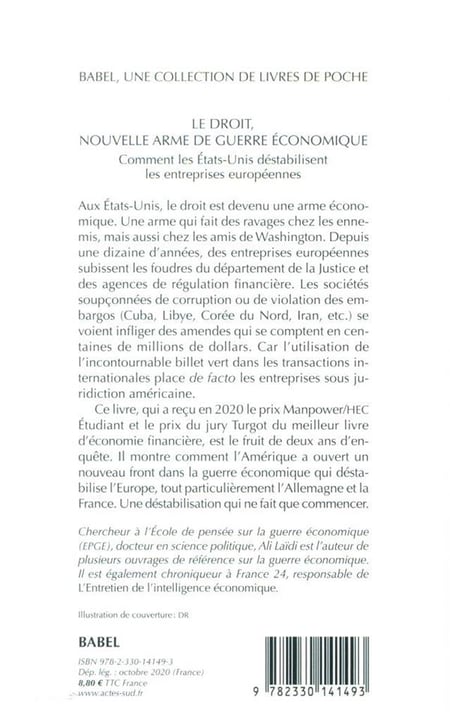 BABEL, UNE COLLECTION DE LIVRES DE POCHE

LE DROIT,
NOUVELLE ARME DE GUERRE ÉCONOMIQUE
Comment les États-Unis déstabilisent les entreprises européennes

Aux États-Unis, le droit est devenu une arme économique. Une arme qui fait des ravages chez les ennemis, mais aussi chez les amis de Washington. Depuis une dizaine d'années, des entreprises européennes subissent les foudres du département de la Justice et des agences de régulation financière. Les sociétés soupçonnées de corruption ou de violation des embargos (Cuba, Libye, Corée du Nord, Iran, etc.) se voient infliger des amendes qui se comptent en centaines de millions de dollars. Car l'utilisation de l'incontournable billet vert dans les transactions internationales place de facto les entreprises sous juridiction américaine.

Ce livre, qui a reçu en 2020 le prix Manpower/HEC Étudiant et le prix du jury Turgot du meilleur livre d'économie financière, est le fruit de deux ans d'enquête. Il montre comment l'Amérique a ouvert un nouveau front dans la guerre économique qui déstabilise l'Europe, tout particulièrement l'Allemagne et la France. Une déstabilisation qui ne fait que commencer.

Chercheur à l'École de pensée sur la guerre économique (EPGE), docteur en science politique, Ali Laïdi est l'auteur de plusieurs ouvrages de référence sur la guerre économique. Il est également chroniqueur à France 24, responsable de L'Entretien de l'intelligence économique.

Illustration de couverture : DR

BABEL

ISBN 978-2-330-14149-3
Dép. lég. : octobre 2020 (France)
8,80 € TTC France
www.actes-sud.fr

9 782330 141493